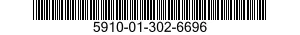 5910-01-302-6696